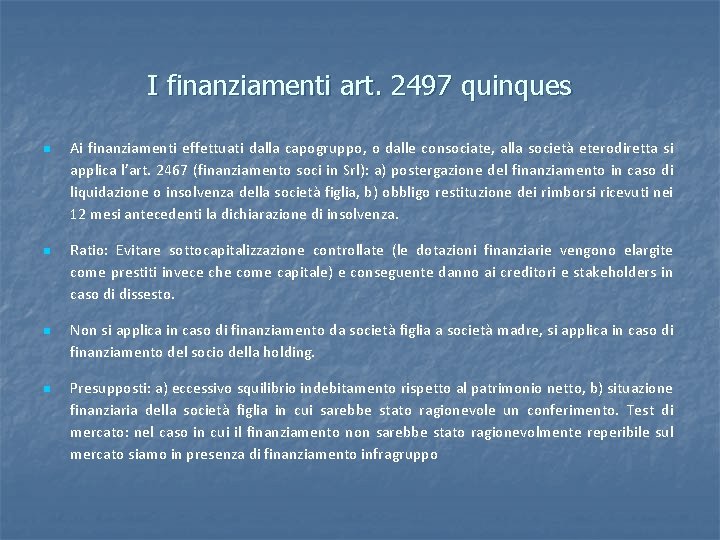 I finanziamenti art. 2497 quinques

Ai finanziamenti effettuati dalla capogruppo, o dalle consociate, alla società eterodiretta si applica l'art. 2467 (finanziamento soci in Srl): a) postergazione del finanziamento in caso di liquidazione o insolvenza della società figlia, b) obbligo restituzione dei rimborsi ricevuti nei 12 mesi antecedenti la dichiarazione di insolvenza.

Ratio: Evitare sottocapitalizzazione controllate (le dotazioni finanziarie vengono elargite come prestiti invece che come capitale) e conseguente danno ai creditori e stakeholders in caso di dissesto.

Non si applica in caso di finanziamento da società figlia a società madre, si applica in caso di finanziamento del socio della holding.

Presupposti: a) eccessivo squilibrio indebitamento rispetto al patrimonio netto, b) situazione finanziaria della società figlia in cui sarebbe stato ragionevole un conferimento. Test di mercato: nel caso in cui il finanziamento non sarebbe stato ragionevolmente reperibile sul mercato siamo in presenza di finanziamento infragruppo